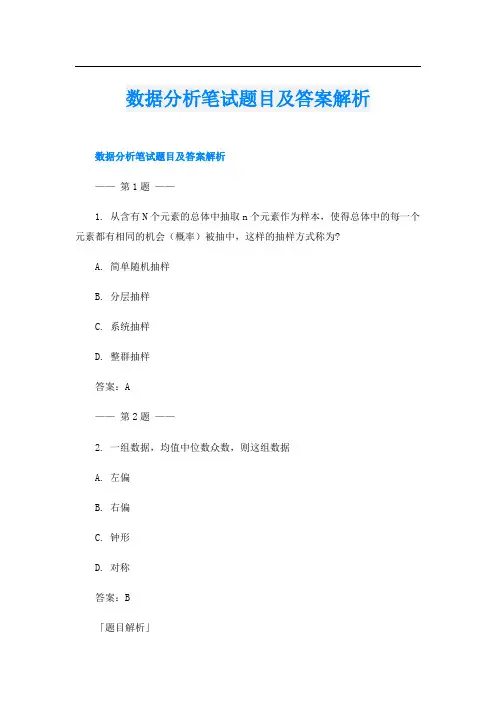 数据分析笔试题目及答案解析

数据分析笔试题目及答案解析

—— 第 1 题 ——

1. 从含有 N 个元素的总体中抽取 n 个元素作为样本，使得总体中的每一个元素都有相同的机会（概率）被抽中，这样的抽样方式称为?

A. 简单随机抽样

B. 分层抽样

C. 系统抽样

D. 整群抽样

答案：A

—— 第 2 题 ——

2. 一组数据，均值中位数众数，则这组数据

A. 左偏

B. 右偏

C. 钟形

D. 对称

答案：B

「题目解析」